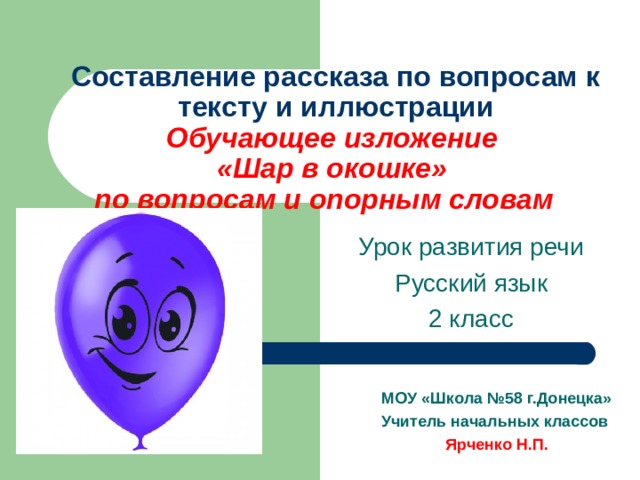 Составление рассказа по вопросам к тексту и иллюстрации
Обучающее изложение
«Шар в окошке»
по вопросам и опорным словам

Урок развития речи
Русский язык
2 класс

МОУ «Школа №58 г.Донецка»
Учитель начальных классов
Ярченко Н.П.